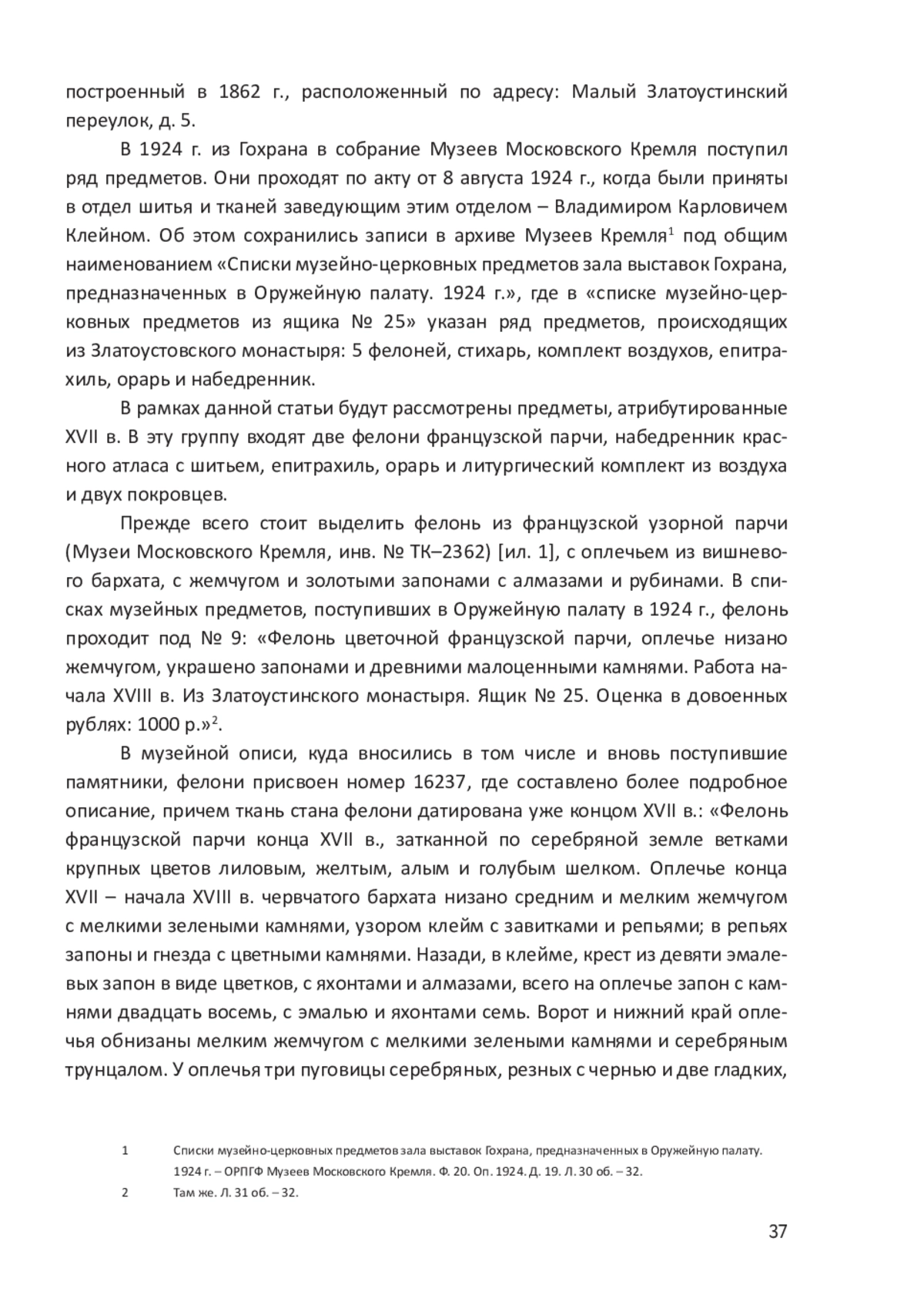 построенный в 1862 г., расположенный по адресу: Малый Златоустинский переулок, д. 5.

В 1924 г. из Гохрана в собрание Музеев Московского Кремля поступил ряд предметов. Они проходят по акту от 8 августа 1924 г., когда были приняты в отдел шитья и тканей заведующим этим отделом – Владимиром Карловичем Клейном. Об этом сохранились записи в архиве Музеев Кремля$^1$ под общим наименованием «Списки музейно-церковных предметов зала выставок Гохрана, предназначенных в Оружейную палату. 1924 г.», где в «списке музейно-церковных предметов из ящика № 25» указан ряд предметов, происходящих из Златоустовского монастыря: 5 фелоней, стихарь, комплект воздухов, епитрахиль, орарь и набедренник.

В рамках данной статьи будут рассмотрены предметы, атрибутированные XVII в. В эту группу входят две фелони французской парчи, набедренник красного атласа с шитьем, епитрахиль, орарь и литургический комплект из воздуха и двух покровцев.

Прежде всего стоит выделить фелонь из французской узорной парчи (Музеи Московского Кремля, инв. № ТК–2362) [ил. 1], с оплечьем из вишневого бархата, с жемчугом и золотыми запонами с алмазами и рубинами. В списках музейных предметов, поступивших в Оружейную палату в 1924 г., фелонь проходит под № 9: «Фелонь цветочной французской парчи, оплечье низано жемчугом, украшено запонами и древними малоценными камнями. Работа начала XVIII в. Из Златоустинского монастыря. Ящик № 25. Оценка в довоенных рублях: 1000 р.»$^2$.

В музейной описи, куда вносились в том числе и вновь поступившие памятники, фелони присвоен номер 16237, где составлено более подробное описание, причем ткань стана фелони датирована уже концом XVII в.: «Фелонь французской парчи конца XVII в., затканной по серебряной земле ветками крупных цветов лиловым, желтым, алым и голубым шелком. Оплечье конца XVII – начала XVIII в. червчатого бархата низано средним и мелким жемчугом с мелкими зелеными камнями, узором клейм с завитками и репьями; в репьях запоны и гнезда с цветными камнями. Назади, в клейме, крест из девяти эмалевых запон в виде цветков, с яхонтами и алмазами, всего на оплечье запон с камнями двадцать восемь, с эмалью и яхонтами семь. Ворот и нижний край оплечья обнизаны мелким жемчугом с мелкими зелеными камнями и серебряным трунцалом. У оплечья три пуговицы серебряных, резных с чернью и две гладких,

1 Списки музейно-церковных предметов зала выставок Гохрана, предназначенных в Оружейную палату. 1924 г. – ОРПГФ Музеев Московского Кремля. Ф. 20. Оп. 1924. Д. 19. Л. 30 об. – 32.

2 Там же. Л. 31 об. – 32.

37